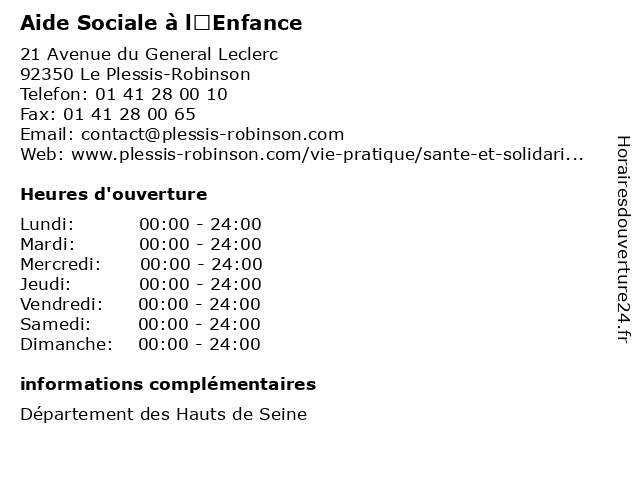 Aide Sociale à l□Enfance

21 Avenue du General Leclerc
92350 Le Plessis-Robinson
Telefon: 01 41 28 00 10
Fax: 01 41 28 00 65
Email: contact@plessis-robinson.com
Web: www.plessis-robinson.com/vie-pratique/sante-et-solidari...

Heures d'ouverture

Lundi: 00:00 - 24:00
Mardi: 00:00 - 24:00
Mercredi: 00:00 - 24:00
Jeudi: 00:00 - 24:00
Vendredi: 00:00 - 24:00
Samedi: 00:00 - 24:00
Dimanche: 00:00 - 24:00

informations complémentaires

Département des Hauts de Seine

Horairesdouverture24.fr